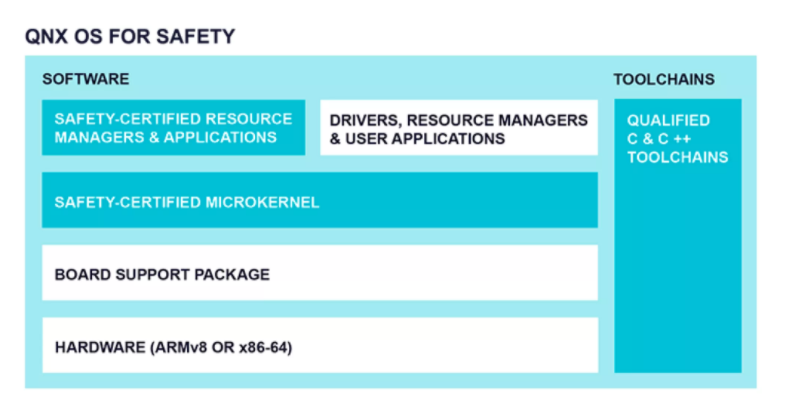 QNX OS FOR SAFETY

SOFTWARE

SAFETY-CERTIFIED RESOURCE MANAGERS & APPLICATIONS

DRIVERS, RESOURCE MANAGERS & USER APPLICATIONS

SAFETY-CERTIFIED MICROKERNEL

BOARD SUPPORT PACKAGE

HARDWARE (ARMv8 OR x86-64)

TOOLCHAINS

QUALIFIED C & C ++ TOOLCHAINS